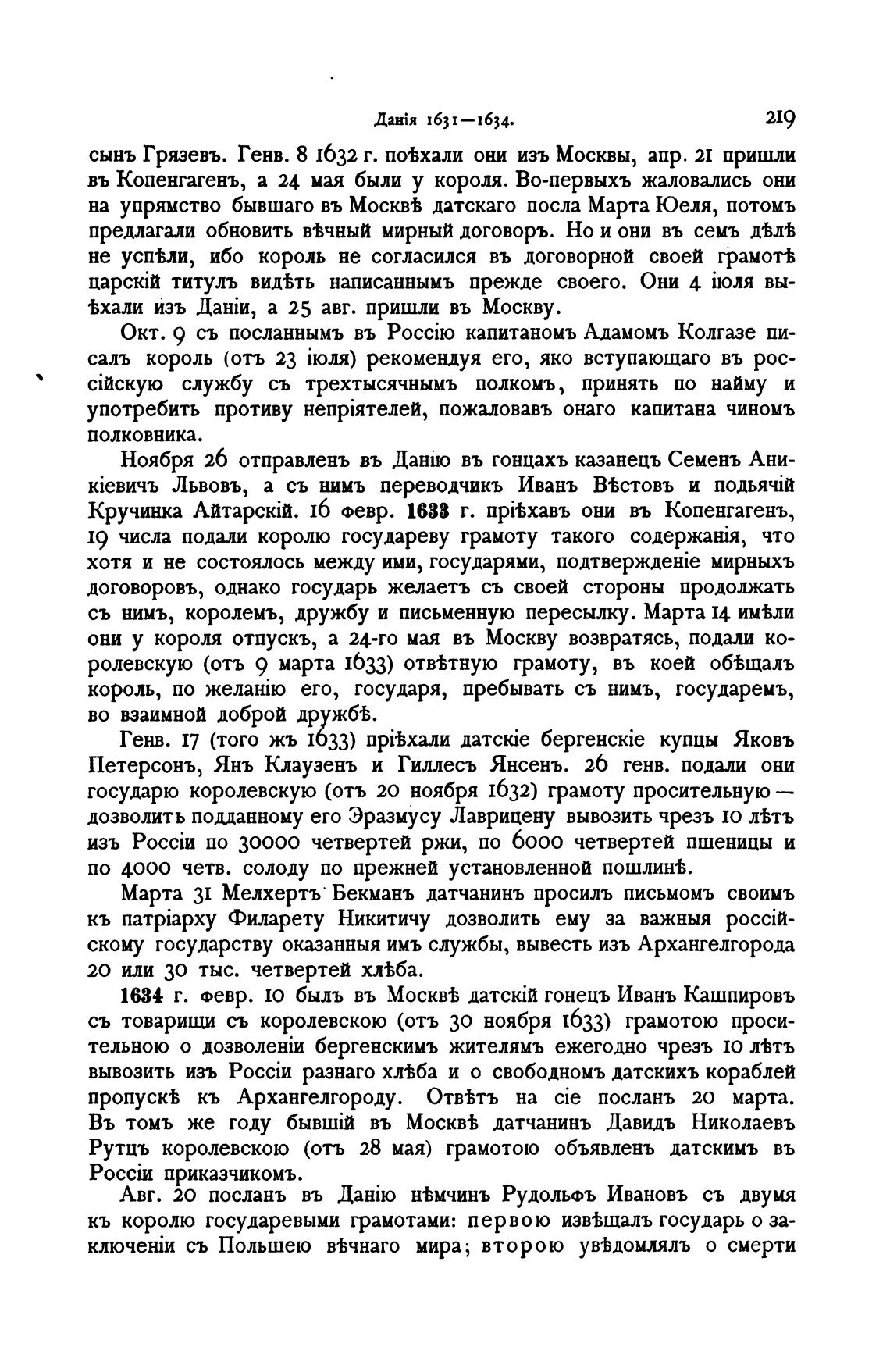 Данія 1631—1634. 219

сынъ Грязевъ. Генв. 8 1632 г. поѣхали они изъ Москвы, апр. 21 пришли въ Копенгагенъ, а 24 мая были у короля. Во-первыхъ жаловались они на упрямство бывшаго въ Москвѣ датскаго посла Марта Юеля, потомъ предлагали обновить вѣчный мирный договоръ. Но и они въ семъ дѣлѣ не успѣли, ибо король не согласился въ договорной своей грамотѣ царскій титулъ видѣть написаннымъ прежде своего. Они 4 іюля выѣхали изъ Даніи, а 25 авг. пришли въ Москву.

Окт. 9 съ посланнымъ въ Россію капитаномъ Адамомъ Колгазе писалъ король (отъ 23 іюля) рекомендуя его, яко вступающаго въ россійскую службу съ трехтысячнымъ полкомъ, принять по найму и употребить противу непріятелей, пожаловавъ онаго капитана чиномъ полковника.

Ноября 26 отправленъ въ Данію въ гонцахъ казанецъ Семенъ Аникіевичъ Львовъ, а съ нимъ переводчикъ Иванъ Вѣстовъ и подьячій Кручинка Айтарскій. 16 февр. 1633 г. пріѣхавъ они въ Копенгагенъ, 19 числа подали королю государеву грамоту такого содержанія, что хотя и не состоялось между ими, государями, подтвержденіе мирныхъ договоровъ, однако государь желаетъ съ своей стороны продолжать съ нимъ, королемъ, дружбу и письменную пересылку. Марта 14 имѣли они у короля отпускъ, а 24-го мая въ Москву возвратясь, подали королевскую (отъ 9 марта 1633) отвѣтную грамоту, въ коей обѣщалъ король, по желанію его, государя, пребывать съ нимъ, государемъ, во взаимной доброй дружбѣ.

Генв. 17 (того жъ 1633) пріѣхали датскіе бергенскіе купцы Яковъ Петерсонъ, Янъ Клаузенъ и Гиллесъ Янсенъ. 26 генв. подали они государю королевскую (отъ 20 ноября 1632) грамоту просительную — дозволить подданному его Эразмусу Лаврицену вывозить чрезъ 10 лѣтъ изъ Россіи по 30000 четвертей ржи, по 6000 четвертей пшеницы и по 4000 четв. солоду по прежней установленной пошлинѣ.

Марта 31 Мелхертъ Бекманъ датчанинъ просилъ письмомъ своимъ къ патріарху Филарету Никитичу дозволить ему за важныя россійскому государству оказанныя имъ службы, вывесть изъ Архангелгорода 20 или 30 тыс. четвертей хлѣба.

1634 г. февр. 10 былъ въ Москвѣ датскій гонецъ Иванъ Кашпировъ съ товарищи съ королевскою (отъ 30 ноября 1633) грамотою просительною о дозволеніи бергенскимъ жителямъ ежегодно чрезъ 10 лѣтъ вывозить изъ Россіи разнаго хлѣба и о свободномъ датскихъ кораблей пропускѣ къ Архангелгороду. Отвѣтъ на сіе посланъ 20 марта. Въ томъ же году бывшій въ Москвѣ датчанинъ Давидъ Николаевъ Рутцъ королевскою (отъ 28 мая) грамотою объявленъ датскимъ въ Россіи приказчикомъ.

Авг. 20 посланъ въ Данію нѣмчинъ Рудольфъ Ивановъ съ двумя къ королю государевыми грамотами: первою извѣщалъ государь о заключеніи съ Польшею вѣчнаго мира; второю увѣдомлялъ о смерти